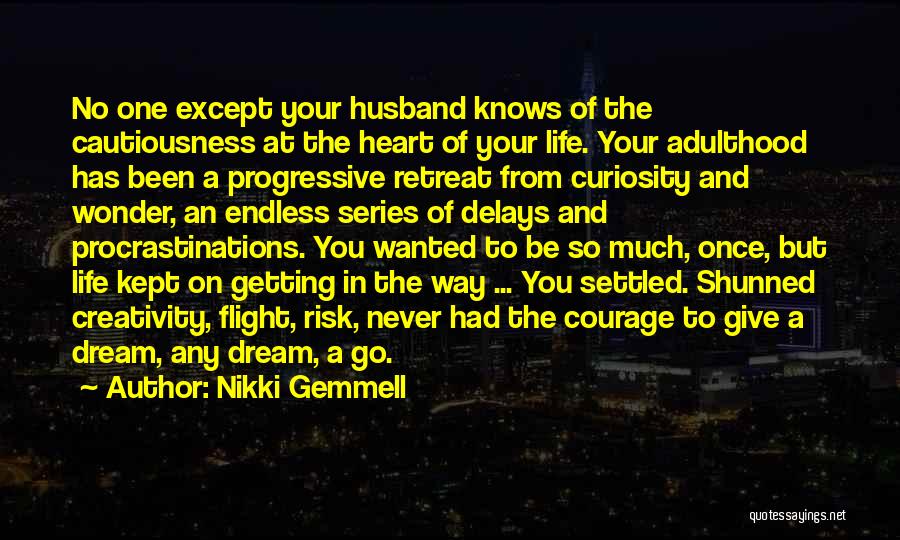 No one except your husband knows of the cautiousness at the heart of your life. Your adulthood has been a progressive retreat from curiosity and wonder, an endless series of delays and procrastinations. You wanted to be so much, once, but life kept on getting in the way ... You settled. Shunned creativity, flight, risk, never had the courage to give a dream, any dream, a go.

Author: Nikki Gemmell

quotessayings.net